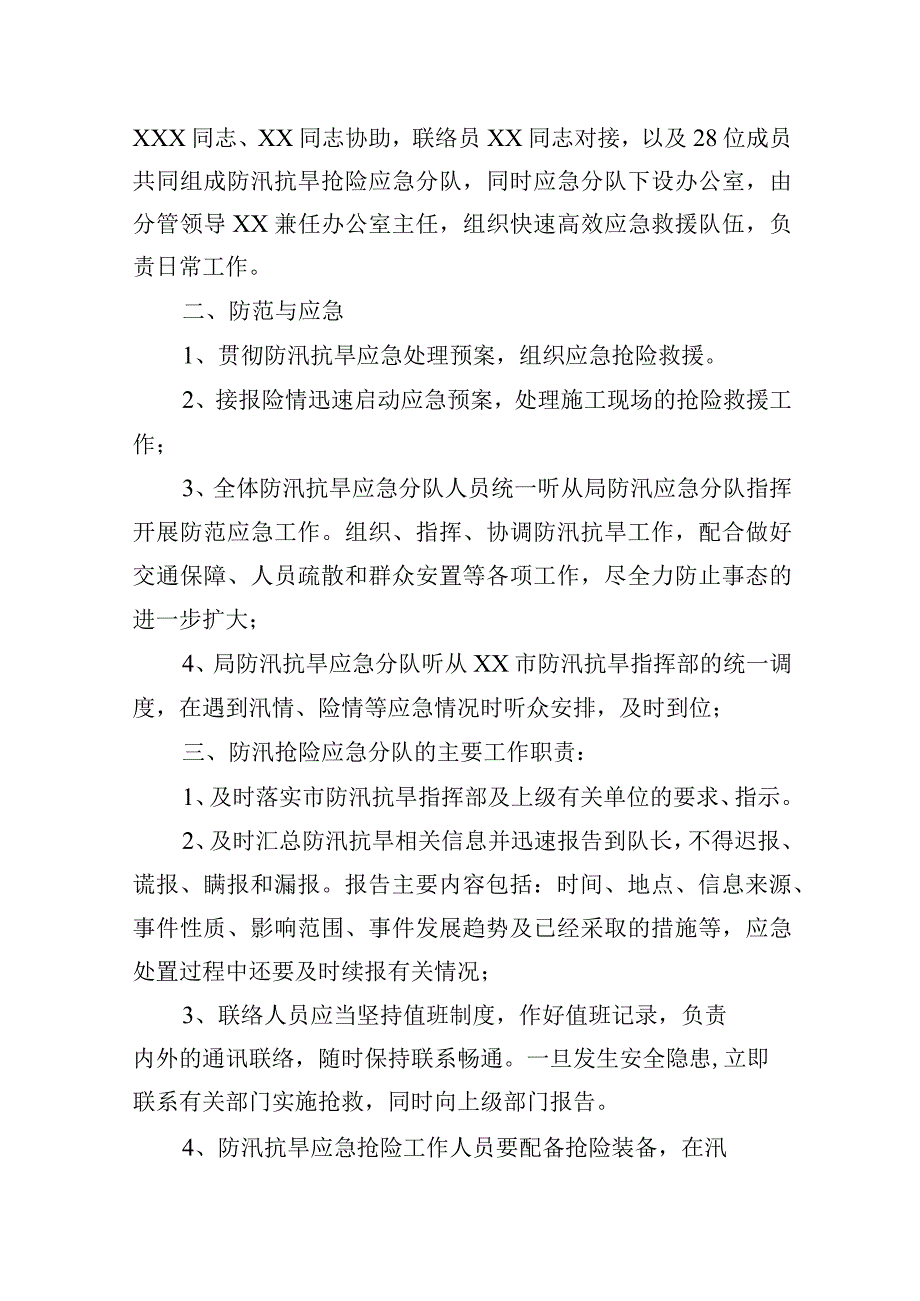 XXX 同志、XX 同志协助，联络员 XX 同志对接，以及 28 位成员共同组成防汛抗旱抢险应急分队，同时应急分队下设办公室，由分管领导 XX 兼任办公室主任，组织快速高效应急救援队伍，负责日常工作。

二、防范与应急

1、贯彻防汛抗旱应急处理预案，组织应急抢险救援。

2、接报险情迅速启动应急预案，处理施工现场的抢险救援工作；

3、全体防汛抗旱应急分队人员统一听从局防汛应急分队指挥开展防范应急工作。组织、指挥、协调防汛抗旱工作，配合做好交通保障、人员疏散和群众安置等各项工作，尽全力防止事态的进一步扩大；

4、局防汛抗旱应急分队听从 XX 市防汛抗旱指挥部的统一调度，在遇到汛情、险情等应急情况时听众安排，及时到位；

三、防汛抢险应急分队的主要工作职责：

1、及时落实市防汛抗旱指挥部及上级有关单位的要求、指示。

2、及时汇总防汛抗旱相关信息并迅速报告到队长，不得迟报、谎报、瞒报和漏报。报告主要内容包括：时间、地点、信息来源、事件性质、影响范围、事件发展趋势及已经采取的措施等，应急处置过程中还要及时续报有关情况；

3、联络人员应当坚持值班制度，作好值班记录，负责内外的通讯联络，随时保持联系畅通。一旦发生安全隐患，立即联系有关部门实施抢救，同时向上级部门报告。

4、防汛抗旱应急抢险工作人员要配备抢险装备，在汛